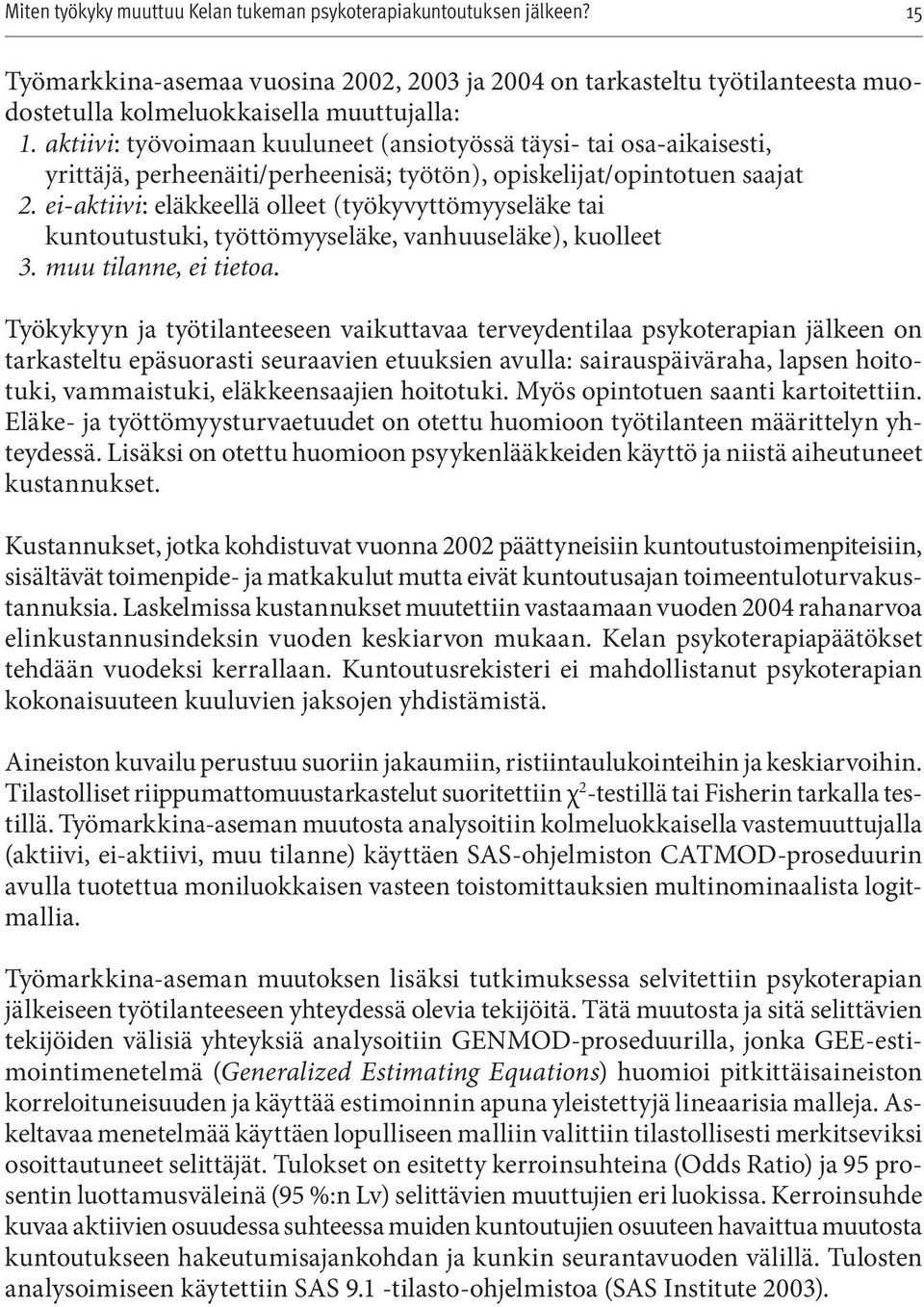 Miten työkyky muuttuu Kelan tukeman psykoterapiakuntoutuksen jälkeen? 15

Työmarkkina-asemaa vuosina 2002, 2003 ja 2004 on tarkasteltu työtilanteesta muodostetulla kolmeluokkaisella muuttujalla:
1. aktiivi: työvoimaan kuuluneet (ansiotyössä täysi- tai osa-aikaisesti, yrittäjä, perheenäiti/perheenisä; työtön), opiskelijat/opintotuen saajat
2. ei-aktiivi: eläkkeellä olleet (työkyvyttömyyseläke tai kuntoutustuki, työttömyyseläke, vanhuuseläke), kuolleet
3. muu tilanne, ei tietoa.

Työkykyyn ja työtilanteeseen vaikuttavaa terveydentilaa psykoterapian jälkeen on tarkasteltu epäsuorasti seuraavien etuuksien avulla: sairauspäiväraha, lapsen hoitotuki, vammaistuki, eläkkeensaajien hoitotuki. Myös opintotuen saanti kartoitettiin. Eläke- ja työttömyysturvaetuudet on otettu huomioon työtilanteen määrittelyn yhteydessä. Lisäksi on otettu huomioon psyykenlääkkeiden käyttö ja niistä aiheutuneet kustannukset.

Kustannukset, jotka kohdistuvat vuonna 2002 päättyneisiin kuntoutustoimenpiteisiin, sisältävät toimenpide- ja matkakulut mutta eivät kuntoutusajan toimeentuloturvakustannuksia. Laskelmissa kustannukset muutettiin vastaamaan vuoden 2004 rahanarvoa elinkustannusindeksin vuoden keskiarvon mukaan. Kelan psykoterapiapäätökset tehdään vuodeksi kerrallaan. Kuntoutusrekisteri ei mahdollistanut psykoterapian kokonaisuuteen kuuluvien jaksojen yhdistämistä.

Aineiston kuvailu perustuu suoriin jakaumiin, ristiintaulukointeihin ja keskiarvoihin. Tilastolliset riippumattomuustarkastelut suoritettiin $\chi^2$-testillä tai Fisherin tarkalla testillä. Työmarkkina-aseman muutosta analysoitiin kolmeluokkaisella vastemuuttujalla (aktiivi, ei-aktiivi, muu tilanne) käyttäen SAS-ohjelmiston CATMOD-proseduurin avulla tuotettua moniluokkaisen vasteen toistomittauksien multinominaalista logitmallia.

Työmarkkina-aseman muutoksen lisäksi tutkimuksessa selvitettiin psykoterapian jälkeiseen työtilanteeseen yhteydessä olevia tekijöitä. Tätä muutosta ja sitä selittävien tekijöiden välisiä yhteyksiä analysoitiin GENMOD-proseduurilla, jonka GEE-estimointimenetelmä (Generalized Estimating Equations) huomioi pitkittäisaineiston korreloituneisuuden ja käyttää estimoinnin apuna yleistettyjä lineaarisia malleja. Askeltavaa menetelmää käyttäen lopulliseen malliin valittiin tilastollisesti merkitseviksi osoittautuneet selittäjät. Tulokset on esitetty kerroinsuhteina (Odds Ratio) ja 95 prosentin luottamusväleinä (95 %:n Lv) selittävien muuttujien eri luokissa. Kerroinsuhde kuvaa aktiivien osuudessa suhteessa muiden kuntoutujien osuuteen havaittua muutosta kuntoutukseen hakeutumisajankohdan ja kunkin seurantavuoden välillä. Tulosten analysoimiseen käytettiin SAS 9.1 -tilasto-ohjelmistoa (SAS Institute 2003).